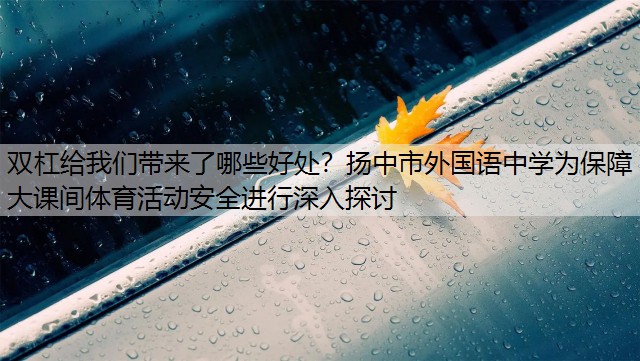 双杠给我们带来了哪些好处？扬中市外国语中学为保障大课间体育活动安全进行深入探讨